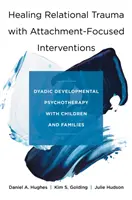 Healing Relational Trauma with Attachment-Focused Interventions

DYADIC DEVELOPMENTAL PSYCHOTHERAPY WITH CHILDREN AND FAMILIES

Daniel A. Hughes | Kim S. Golding | Julie Hudson